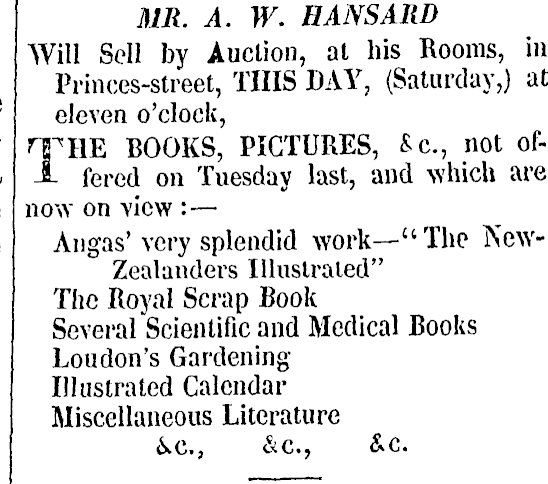 MR. A. W. HANSARD

Will Sell by Auction, at his Rooms, in Princes-street, THIS DAY, (Saturday,) at eleven o'clock,

THE BOOKS, PICTURES, &c., not offered on Tuesday last, and which are now on view:—

Angas' very splendid work—"The New-Zealanders Illustrated"
The Royal Scrap Book
Several Scientific and Medical Books
Loudon's Gardening
Illustrated Calendar
Miscellaneous Literature
&c., &c., &c.